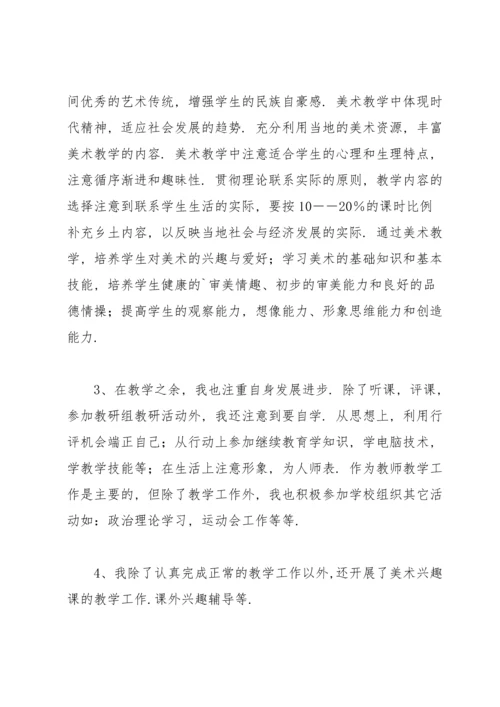 间优秀的艺术传统，增强学生的民族自豪感．美术教学中体现时代精神，适应社会发展的趋势．充分利用当地的美术资源，丰富美术教学的内容．美术教学中注意适合学生的心理和生理特点，注意循序渐进和趣味性．贯彻理论联系实际的原则，教学内容的选择注意到联系学生生活的实际，要按10——20%的课时比例补充乡土内容，以反映当地社会与经济发展的实际．通过美术教学，培养学生对美术的兴趣与爱好；学习美术的基础知识和基本技能，培养学生健康的`审美情趣、初步的审美能力和良好的品德情操；提高学生的观察能力，想像能力、形象思维能力和创造能力．

3、在教学之余，我也注重自身发展进步．除了听课，评课，参加教研组教研活动外，我还注意到要自学．从思想上，利用行评机会端正自己；从行动上参加继续教育学知识，学电脑技术，学教学技能等；在生活上注意形象，为人师表．作为教师教学工作是主要的，但除了教学工作外，我也积极参加学校组织其它活动如：政治理论学习，运动会工作等等．

4、我除了认真完成正常的教学工作以外，还开展了美术兴趣课的教学工作．课外兴趣辅导等．